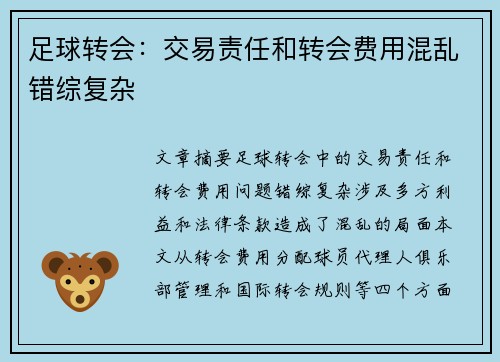 足球转会：交易责任和转会费用混乱错综复杂

文章摘要足球转会中的交易责任和转会费用问题错综复杂涉及多方利益和法律条款造成了混乱的局面本文从转会费用分配球员代理人俱乐部管理和国际转会规则等四个方面